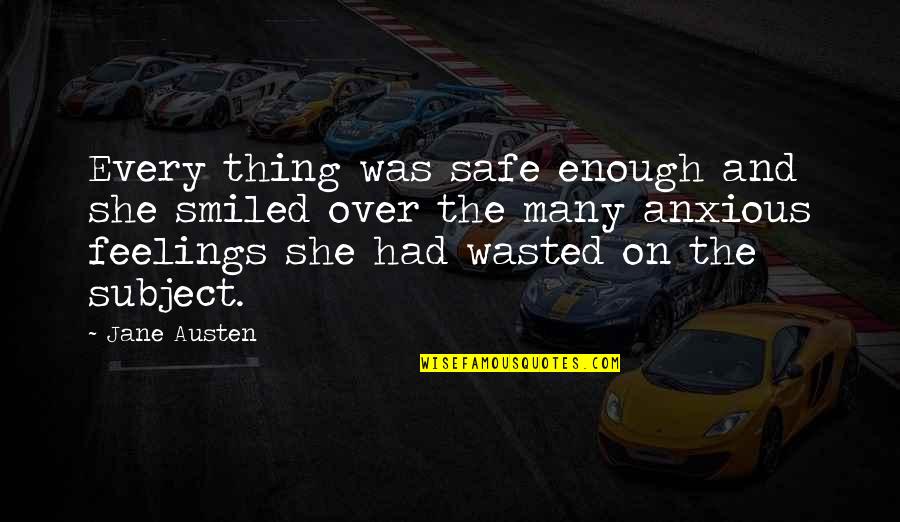 Every thing was safe enough and she smiled over the many anxious feelings she had wasted on the subject.

- Jane Austen

WISEFAMOUSQUOTES.COM